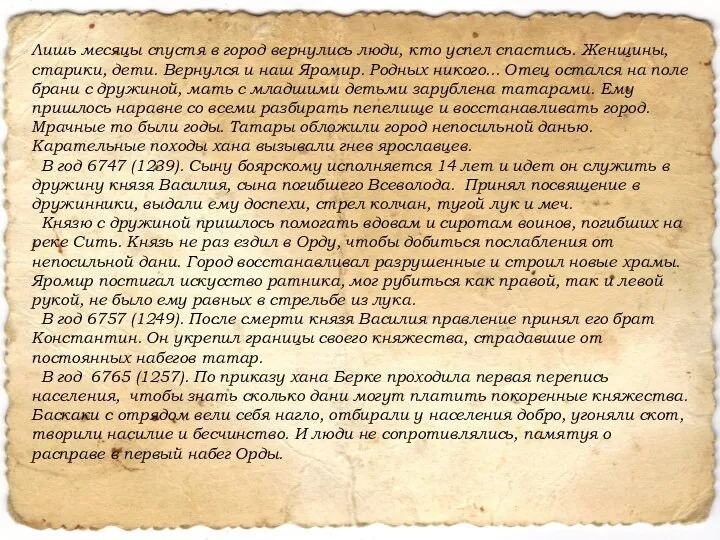 Лишь месяцы спустя в город вернулись люди, кто успел спастись. Женщины, старики, дети. Вернулся и наш Яромир. Родных никого... Отец остался на поле брани с дружиной, мать с младшими детьми зарублена татарами. Ему пришлось наравне со всеми разбирать пепелище и восстанавливать город. Мрачные то были годы. Татары обложили город непосильной данью. Карательные походы хана вызывали гнев ярославцев.

В год 6747 (1239). Сыну боярскому исполняется 14 лет и идет он служить в дружину князя Василия, сына погибшего Всеволода. Принял посвящение в дружинники, выдали ему доспехи, стрел колчан, тугой лук и меч.

Князю с дружиной пришлось помогать вдовам и сиротам воинов, погибших на реке Сить. Князь не раз ездил в Орду, чтобы добиться послабления от непосильной дани. Город восстанавливал разрушенные и строил новые храмы. Яромир постигал искусство ратника, мог рубиться как правой, так и левой рукой, не было ему равных в стрельбе из лука.

В год 6757 (1249). После смерти князя Василия правление принял его брат Константин. Он укрепил границы своего княжества, страдавшие от постоянных набегов татар.

В год 6765 (1257). По приказу хана Берке проходила первая перепись населения, чтобы знать сколько дани могут платить покоренные княжества. Баскаки с отрядом вели себя нагло, отбирали у населения добро, угоняли скот, творили насилие и бесчинство. И люди не сопротивлялись, памятуя о расправе в первый набег Орды.